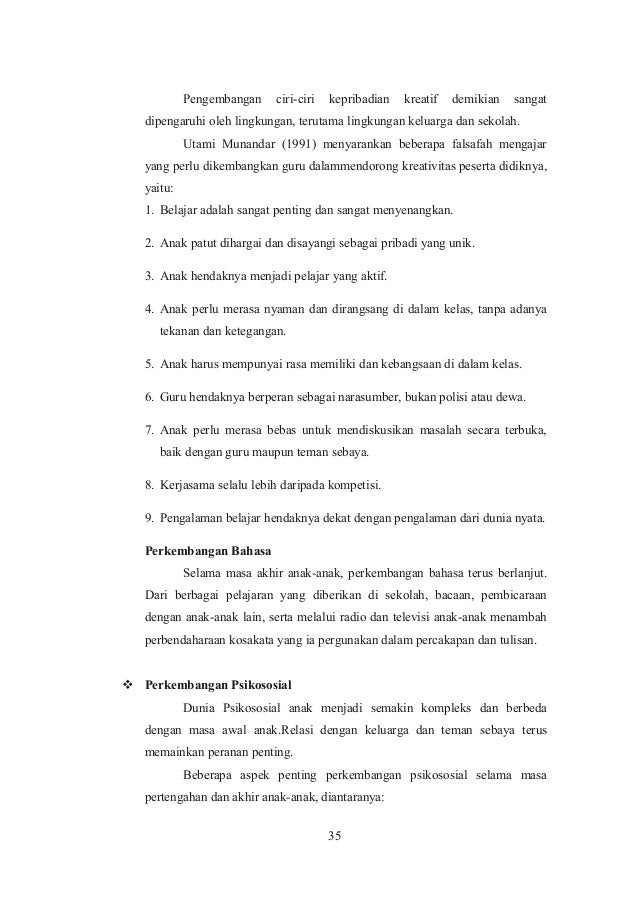 Pengembangan ciri-ciri kepribadian kreatif demikian sangat dipengaruhi oleh lingkungan, terutama lingkungan keluarga dan sekolah.

Utami Munandar (1991) menyarankan beberapa falsafah mengajar yang perlu dikembangkan guru dalammendorong kreativitas peserta didiknya, yaitu:

1. Belajar adalah sangat penting dan sangat menyenangkan.

2. Anak patut dihargai dan disayangi sebagai pribadi yang unik.

3. Anak hendaknya menjadi pelajar yang aktif.

4. Anak perlu merasa nyaman dan dirangsang di dalam kelas, tanpa adanya tekanan dan ketegangan.

5. Anak harus mempunyai rasa memiliki dan kebangsaan di dalam kelas.

6. Guru hendaknya berperan sebagai narasumber, bukan polisi atau dewa.

7. Anak perlu merasa bebas untuk mendiskusikan masalah secara terbuka, baik dengan guru maupun teman sebaya.

8. Kerjasama selalu lebih daripada kompetisi.

9. Pengalaman belajar hendaknya dekat dengan pengalaman dari dunia nyata.

Perkembangan Bahasa

Selama masa akhir anak-anak, perkembangan bahasa terus berlanjut. Dari berbagai pelajaran yang diberikan di sekolah, bacaan, pembicaraan dengan anak-anak lain, serta melalui radio dan televisi anak-anak menambah perbendaharaan kosakata yang ia pergunakan dalam percakapan dan tulisan.

❖ Perkembangan Psikososial

Dunia Psikososial anak menjadi semakin kompleks dan berbeda dengan masa awal anak.Relasi dengan keluarga dan teman sebaya terus memainkan peranan penting.

Beberapa aspek penting perkembangan psikososial selama masa pertengahan dan akhir anak-anak, diantaranya:

35